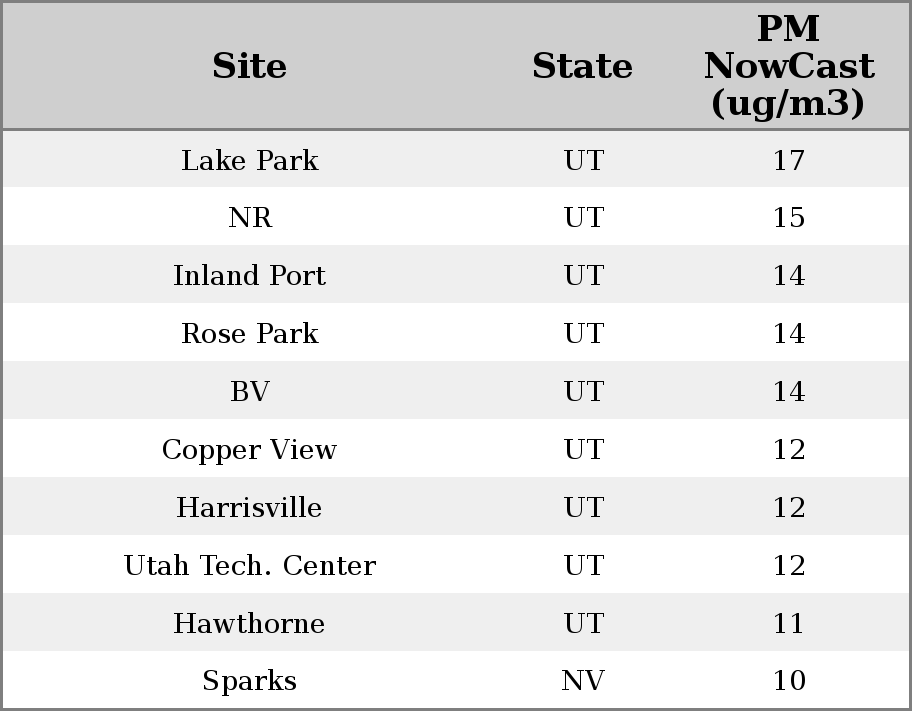 | Site | State | PM NowCast (ug/m3) |
|---|---|---|
| Lake Park | UT | 17 |
| NR | UT | 15 |
| Inland Port | UT | 14 |
| Rose Park | UT | 14 |
| BV | UT | 14 |
| Copper View | UT | 12 |
| Harrisville | UT | 12 |
| Utah Tech. Center | UT | 12 |
| Hawthorne | UT | 11 |
| Sparks | NV | 10 |